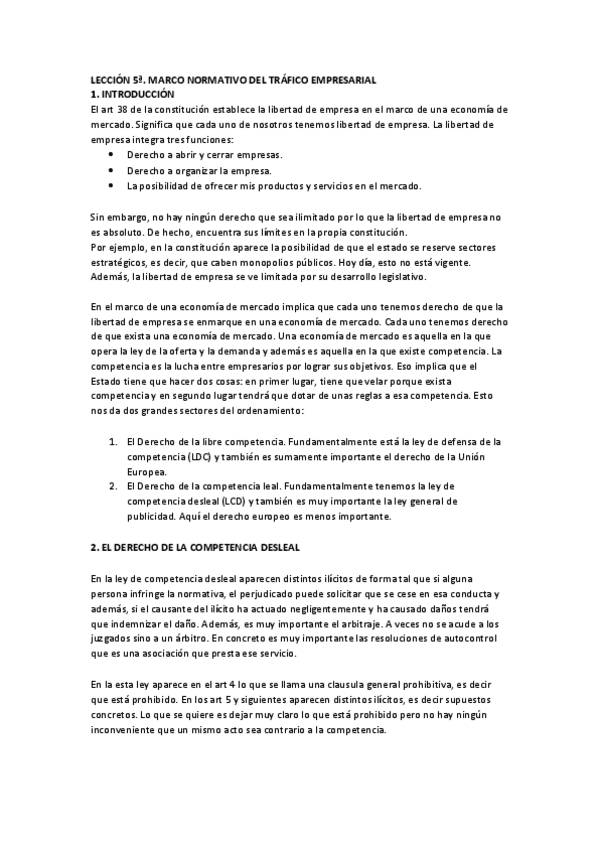 LECCIÓN 5ª. MARCO NORMATIVO DEL TRÁFICO EMPRESARIAL
1. INTRODUCCIÓN
El art 38 de la constitución establece la libertad de empresa en el marco de una economía de mercado. Significa que cada uno de nosotros tenemos libertad de empresa. La libertad de empresa integra tres funciones:
• Derecho a abrir y cerrar empresas.
• Derecho a organizar la empresa.
• La posibilidad de ofrecer mis productos y servicios en el mercado.

Sin embargo, no hay ningún derecho que sea ilimitado por lo que la libertad de empresa no es absoluto. De hecho, encuentra sus límites en la propia constitución.
Por ejemplo, en la constitución aparece la posibilidad de que el estado se reserve sectores estratégicos, es decir, que caben monopolios públicos. Hoy día, esto no está vigente. Además, la libertad de empresa se ve limitada por su desarrollo legislativo.

En el marco de una economía de mercado implica que cada uno tenemos derecho de que la libertad de empresa se enmarque en una economía de mercado. Cada uno tenemos derecho de que exista una economía de mercado. Una economía de mercado es aquella en la que opera la ley de la oferta y la demanda y además es aquella en la que existe competencia. La competencia es la lucha entre empresarios por lograr sus objetivos. Eso implica que el Estado tiene que hacer dos cosas: en primer lugar, tiene que velar porque exista competencia y en segundo lugar tendrá que dotar de unas reglas a esa competencia. Esto nos da dos grandes sectores del ordenamiento:

1. El Derecho de la libre competencia. Fundamentalmente está la ley de defensa de la competencia (LDC) y también es sumamente importante el derecho de la Unión Europea.
2. El Derecho de la competencia leal. Fundamentalmente tenemos la ley de competencia desleal (LCD) y también es muy importante la ley general de publicidad. Aquí el derecho europeo es menos importante.

2. EL DERECHO DE LA COMPETENCIA DESLEAL

En la ley de competencia desleal aparecen distintos ilícitos de forma tal que si alguna persona infringe la normativa, el perjudicado puede solicitar que se cese en esa conducta y además, si el causante del ilícito ha actuado negligentemente y ha causado daños tendrá que indemnizar el daño. Además, es muy importante el arbitraje. A veces no se acude a los juzgados sino a un árbitro. En concreto es muy importante las resoluciones de autocontrol que es una asociación que presta ese servicio.

En la esta ley aparece en el art 4 lo que se llama una clausula general prohibitiva, es decir que está prohibido. En los art 5 y siguientes aparecen distintos ilícitos, es decir supuestos concretos. Lo que se quiere es dejar muy claro lo que está prohibido pero no hay ningún inconveniente que un mismo acto sea contrario a la competencia.